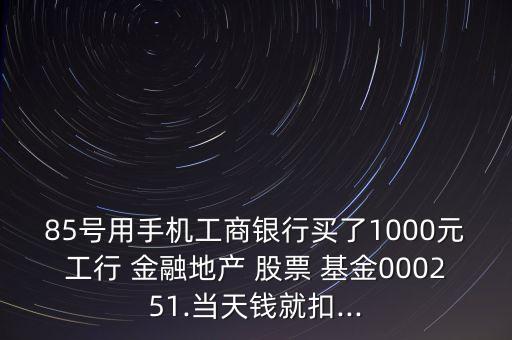 85号用手机工商银行买了1000元工行 金融地产 股票 基金000251.当天钱就扣...